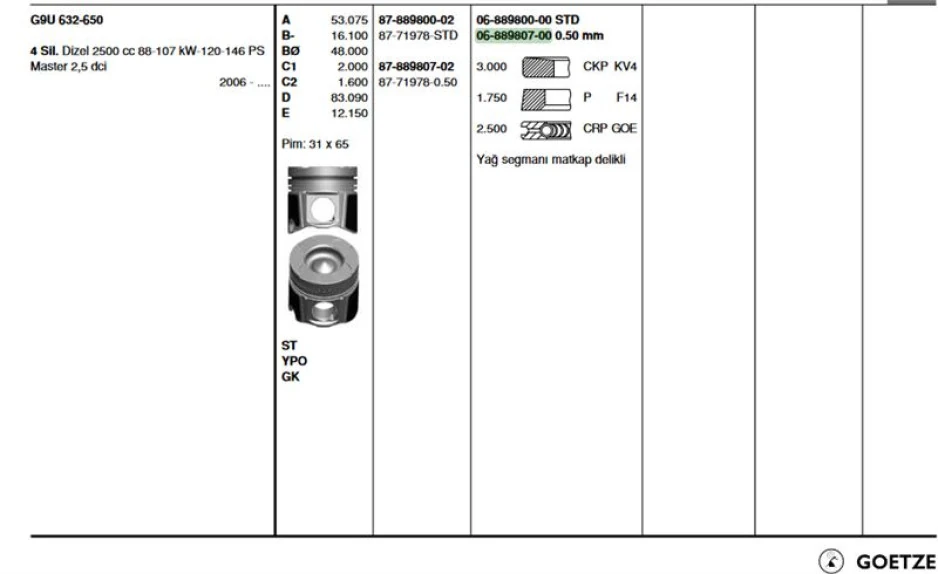 G9U 632-650

4 Sil. Dizel 2500 cc 88-107 kW-120-146 PS
Master 2,5 dci
2006 - ....

A 53.075
B- 16.100
BØ 48.000
C1 2.000
C2 1.600
D 83.090
E 12.150

Pim: 31 x 65

ST
YPO
GK

87-889800-02
87-71978-STD

87-889807-02
87-71978-0.50

06-889800-00 STD
06-889807-00 0.50 mm

3.000 CKP KV4
1.750 P F14
2.500 CRP GOE

Yağ segmanı matkap delikli

GOETZE